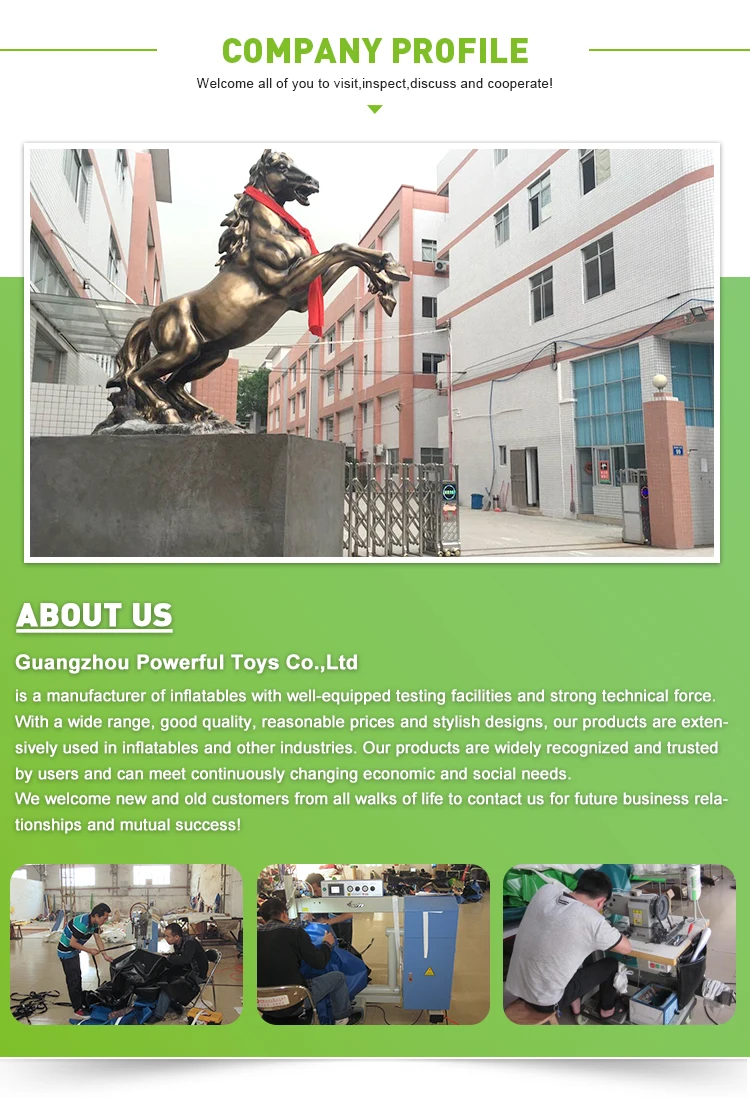 COMPANY PROFILE

Welcome all of you to visit,inspect,discuss and cooperate!

ABOUT US

Guangzhou Powerful Toys Co.,Ltd

is a manufacturer of inflatables with well-equipped testing facilities and strong technical force. With a wide range, good quality, reasonable prices and stylish designs, our products are extensively used in inflatables and other industries. Our products are widely recognized and trusted by users and can meet continuously changing economic and social needs.

We welcome new and old customers from all walks of life to contact us for future business relationships and mutual success!